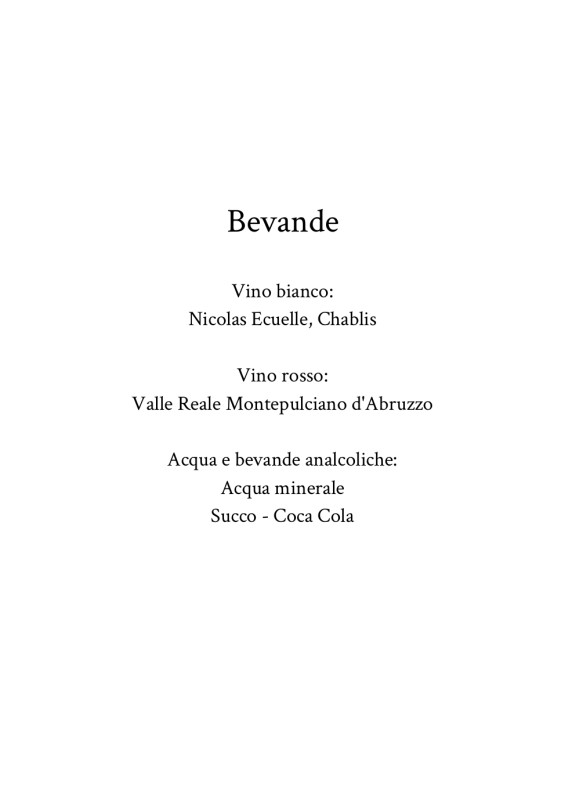 Bevande

Vino bianco:
Nicolas Ecuelle, Chablis

Vino rosso:
Valle Reale Montepulciano d'Abruzzo

Acqua e bevande analcoliche:
Acqua minerale
Succo - Coca Cola